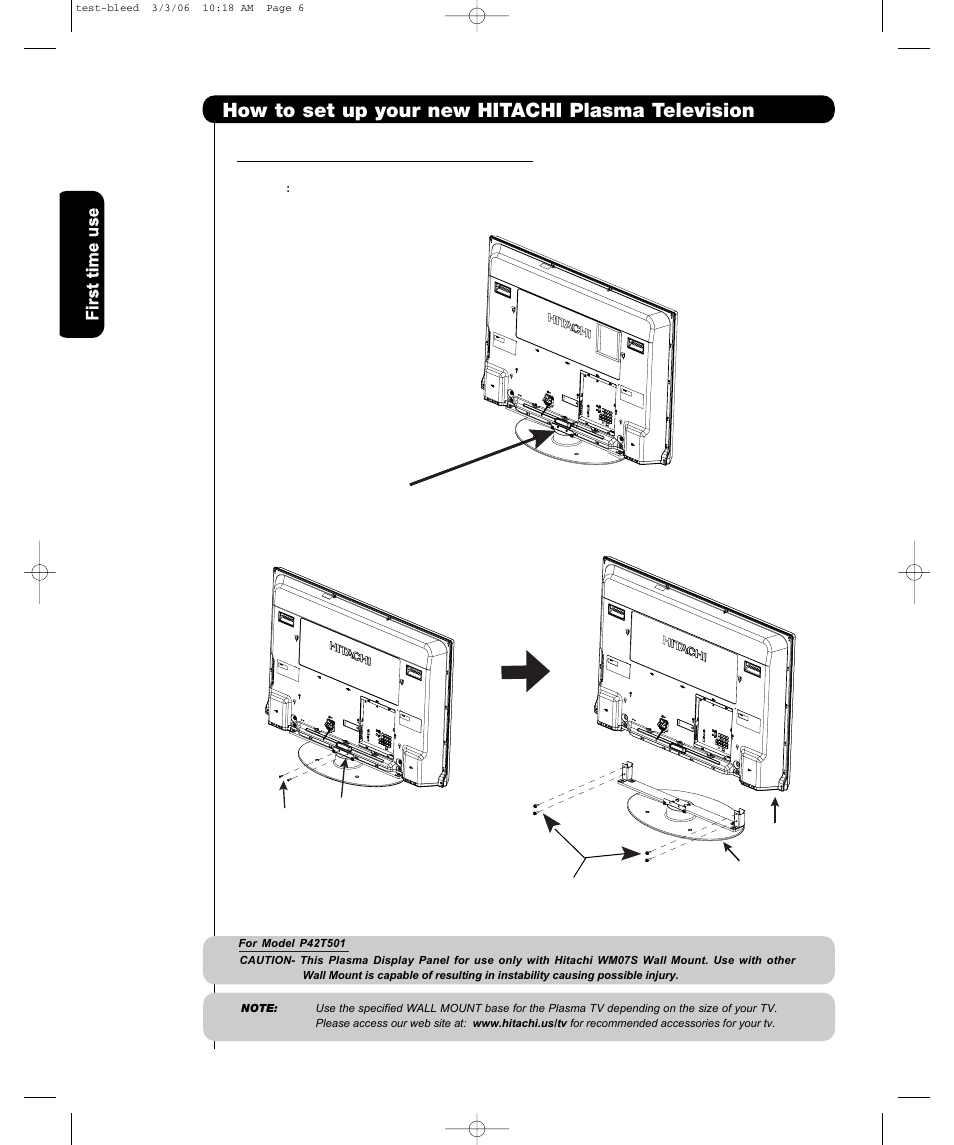 test-bleed 3/3/06 10:18 AM Page 6

How to set up your new HITACHI Plasma Television

First time use

:

HITACHI

HITACHI

HITACHI

For Model P42T501
CAUTION- This Plasma Display Panel for use only with Hitachi WM07S Wall Mount. Use with other Wall Mount is capable of resulting in instability causing possible injury.

NOTE: Use the specified WALL MOUNT base for the Plasma TV depending on the size of your TV. Please access our web site at: www.hitachi.us/tv for recommended accessories for your tv.